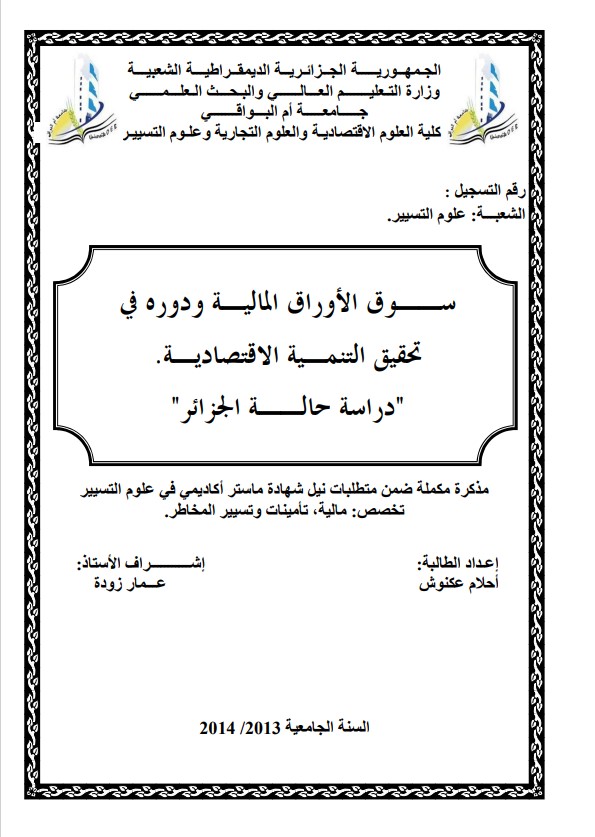 الجمهورية الجزائرية الديمقراطية الشعبية
وزارة التعليم العالي والبحث العلمي
جامعة أم البواقي
كلية العلوم الاقتصادية والعلوم التجارية وعلوم التسيير

رقم التسجيل :
الشعبة: علوم التسيير.

سوق الأوراق المالية ودوره في تحقيق التنمية الاقتصادية.
"دراسة حالة الجزائر"

مذكرة مكملة ضمن متطلبات نيل شهادة ماستر أكاديمي في علوم التسيير
تخصص: مالية، تأمينات وتسيير المخاطر.

إعداد الطالبة:
أحلام عكنوش

إشراف الأستاذ:
عمار زودة

السنة الجامعية 2013/ 2014